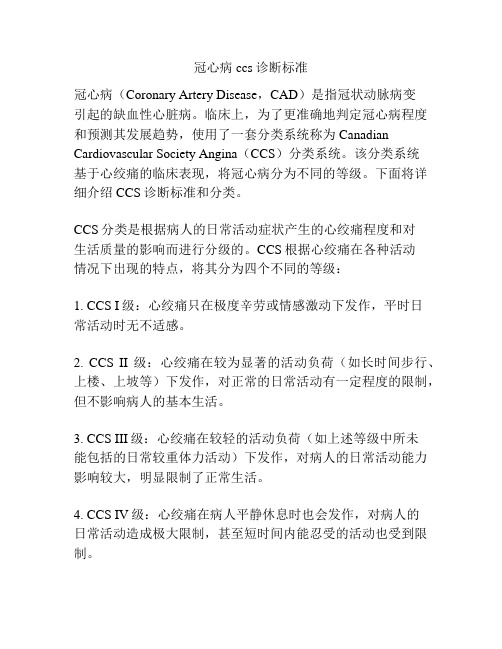 冠心病 ccs 诊断标准

冠心病（Coronary Artery Disease，CAD）是指冠状动脉病变引起的缺血性心脏病。临床上，为了更准确地判定冠心病程度和预测其发展趋势，使用了一套分类系统称为 Canadian Cardiovascular Society Angina（CCS）分类系统。该分类系统基于心绞痛的临床表现，将冠心病分为不同的等级。下面将详细介绍 CCS 诊断标准和分类。

CCS 分类是根据病人的日常活动症状产生的心绞痛程度和对生活质量的影响而进行分级的。CCS 根据心绞痛在各种活动情况下出现的特点，将其分为四个不同的等级：

1. CCS I 级：心绞痛只在极度辛劳或情感激动下发作，平时日常活动时无不适感。

2. CCS II 级：心绞痛在较为显著的活动负荷（如长时间步行、上楼、上坡等）下发作，对正常的日常活动有一定程度的限制，但不影响病人的基本生活。

3. CCS III 级：心绞痛在较轻的活动负荷（如上述等级中所未能包括的日常较重体力活动）下发作，对病人的日常活动能力影响较大，明显限制了正常生活。

4. CCS IV 级：心绞痛在病人平静休息时也会发作，对病人的日常活动造成极大限制，甚至短时间内能忍受的活动也受到限制。